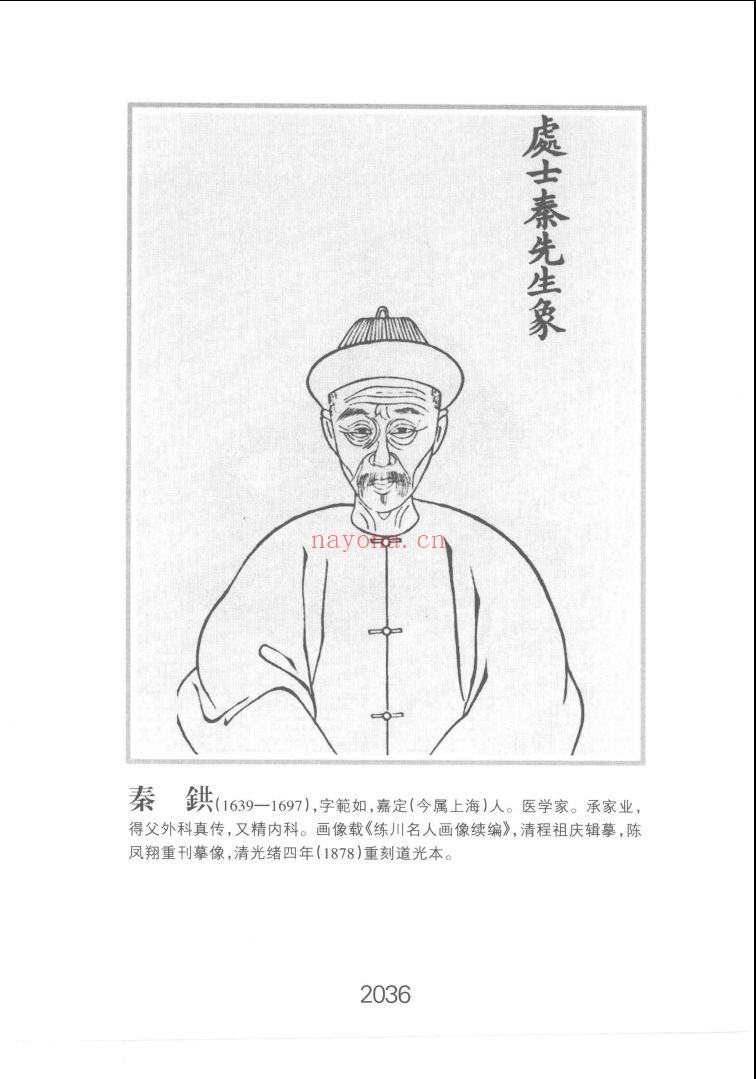 處士秦先生象

nayona.cn

秦　鉷(1639—1697),字範如,嘉定(今属上海)人。医学家。承家业,得父外科真传,又精内科。画像载《练川名人画像续编》,清程祖庆辑摹,陈凤翔重刊摹像,清光绪四年(1878)重刻道光本。

2036